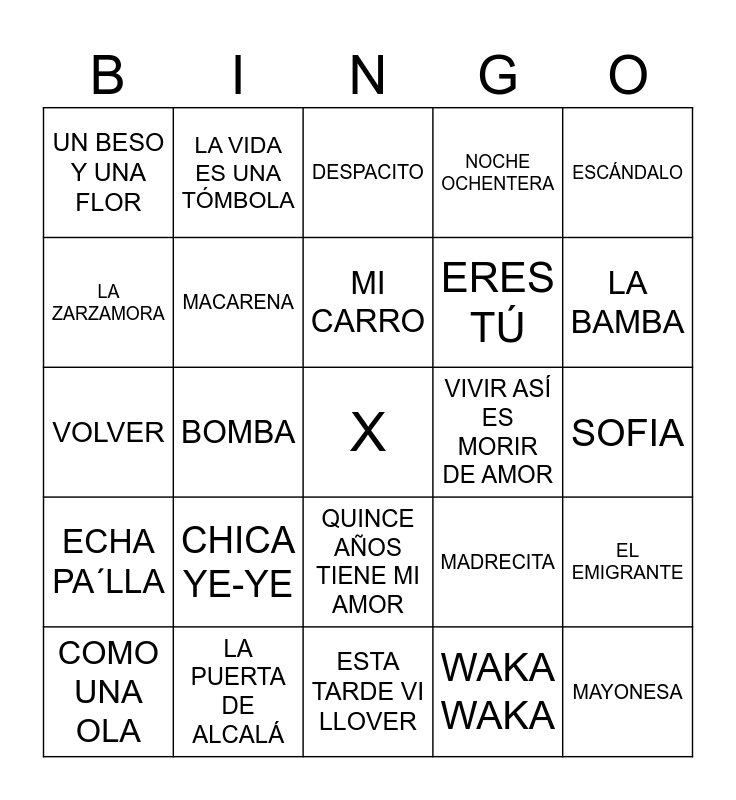 | B | I | N | G | O |
|---|---|---|---|---|
| UN BESO Y UNA FLOR | LA VIDA ES UNA TÓMBOLA | DESPACITO | NOCHE OCHENTERA | ESCÁNDALO |
| LA ZARZAMORA | MACARENA | MI CARRO | ERES TÚ | LA BAMBA |
| VOLVER | BOMBA | X | VIVIR ASÍ ES MORIR DE AMOR | SOFIA |
| ECHA PA´LLA | CHICA YE-YE | QUINCE AÑOS TIENE MI AMOR | MADRECITA | EL EMIGRANTE |
| COMO UNA OLA | LA PUERTA DE ALCALÁ | ESTA TARDE VI LLOVER | WAKA WAKA | MAYONESA |